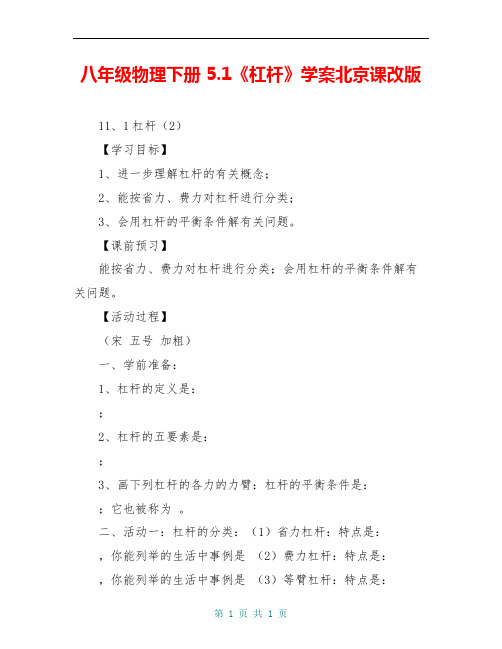 八年级物理下册 5.1《杠杆》学案北京课改版

11、1 杠杆（2）

【学习目标】

1、进一步理解杠杆的有关概念；

2、能按省力、费力对杠杆进行分类；

3、会用杠杆的平衡条件解有关问题。

【课前预习】

能按省力、费力对杠杆进行分类；会用杠杆的平衡条件解有关问题。

【活动过程】

（宋 五号 加粗）

一、学前准备：

1、杠杆的定义是：

；

2、杠杆的五要素是：

；

3、画下列杠杆的各力的力臂：杠杆的平衡条件是：

；它也被称为 。

二、活动一：杠杆的分类：（1）省力杠杆：特点是：

，你能列举的生活中事例是 （2）费力杠杆：特点是：

，你能列举的生活中事例是 （3）等臂杠杆：特点是：

第 1 页 共 1 页